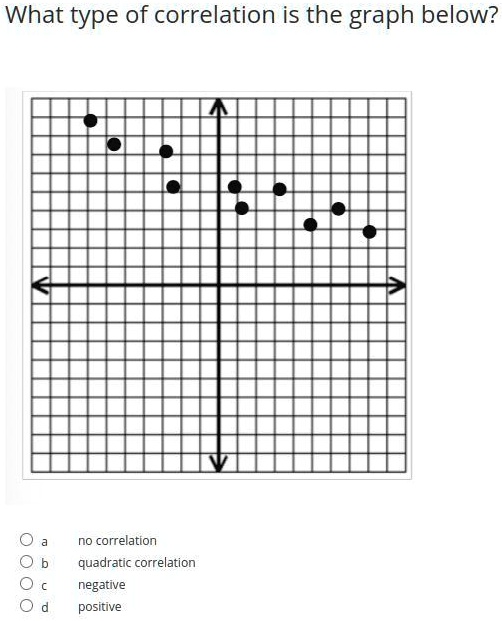 What type of correlation is the graph below?

a no correlation
b quadratic correlation
c negative
d positive